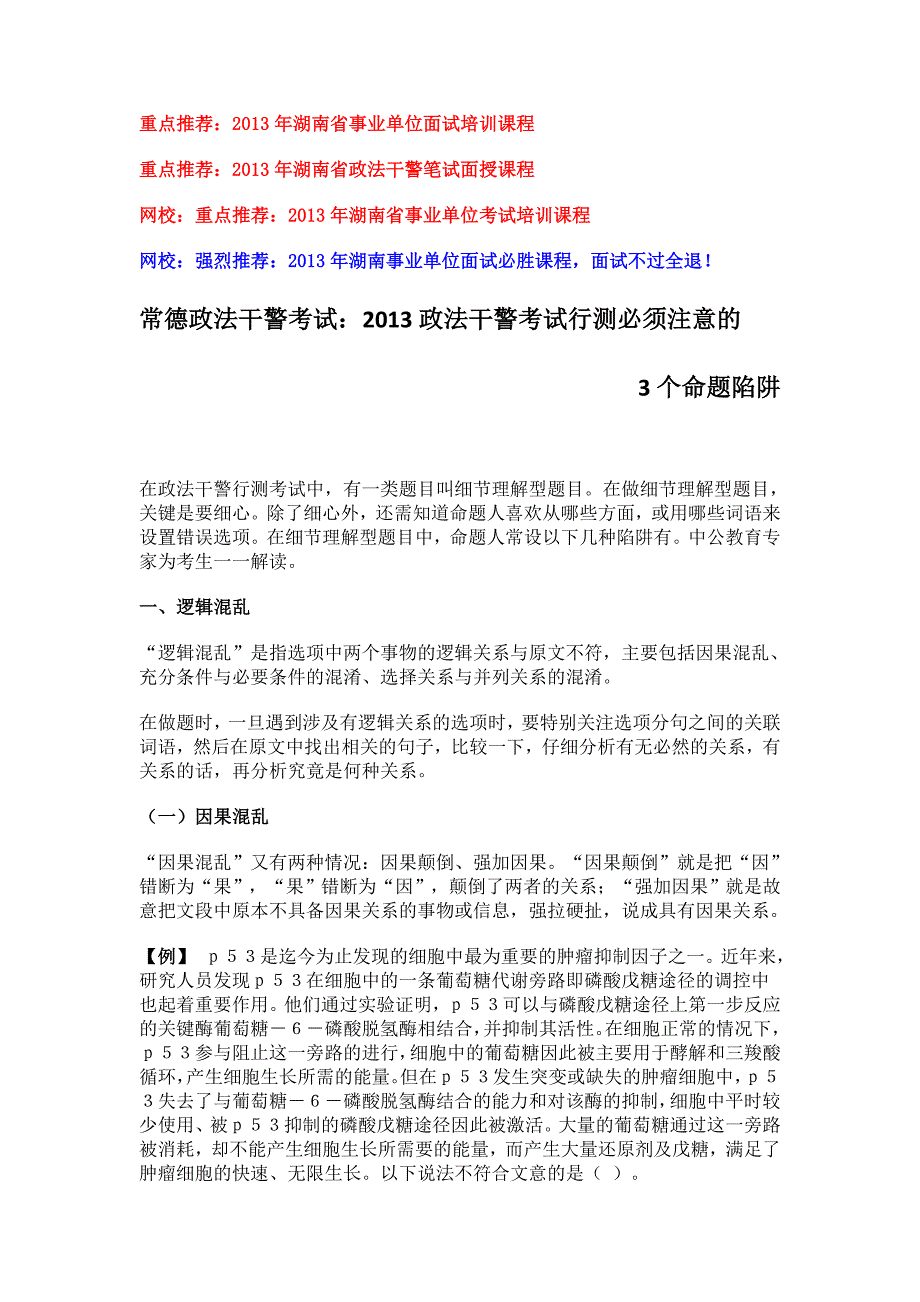 重点推荐：2013 年湖南省事业单位面试培训课程

重点推荐：2013 年湖南省政法干警笔试面授课程

网校：重点推荐：2013 年湖南省事业单位考试培训课程

网校：强烈推荐：2013 年湖南事业单位面试必胜课程，面试不过全退！

常德政法干警考试：2013 政法干警考试行测必须注意的 3 个命题陷阱

在政法干警行测考试中，有一类题目叫细节理解型题目。在做细节理解型题目，关键是要细心。除了细心外，还需知道命题人喜欢从哪些方面，或用哪些词语来设置错误选项。在细节理解型题目中，命题人常设以下几种陷阱有。中公教育专家为考生一一解读。

一、逻辑混乱

“逻辑混乱”是指选项中两个事物的逻辑关系与原文不符，主要包括因果混乱、充分条件与必要条件的混淆、选择关系与并列关系的混淆。

在做题时，一旦遇到涉及有逻辑关系的选项时，要特别关注选项分句之间的关联词语，然后在原文中找出相关的句子，比较一下，仔细分析有无必然的关系，有关系的话，再分析究竟是何种关系。

（一）因果混乱

“因果混乱”又有两种情况：因果颠倒、强加因果。“因果颠倒”就是把“因”错断为“果”，“果”错断为“因”，颠倒了两者的关系；“强加因果”就是故意把文段中原本不具备因果关系的事物或信息，强拉硬扯，说成具有因果关系。

【例】 ｐ５３是迄今为止发现的细胞中最为重要的肿瘤抑制因子之一。近年来，研究人员发现ｐ５３在细胞中的一条葡萄糖代谢旁路即磷酸戊糖途径的调控中也起着重要作用。他们通过实验证明，ｐ５３可以与磷酸戊糖途径上第一步反应的关键酶葡萄糖－６－磷酸脱氢酶相结合，并抑制其活性。在细胞正常的情况下，ｐ５３参与阻止这一旁路的进行，细胞中的葡萄糖因此被主要用于酵解和三羧酸循环，产生细胞生长所需的能量。但在ｐ５３发生突变或缺失的肿瘤细胞中，ｐ５３失去了与葡萄糖－６－磷酸脱氢酶结合的能力和对该酶的抑制，细胞中平时较少使用、被ｐ５３抑制的磷酸戊糖途径因此被激活。大量的葡萄糖通过这一旁路被消耗，却不能产生细胞生长所需要的能量，而产生大量还原剂及戊糖，满足了肿瘤细胞的快速、无限生长。以下说法不符合文意的是（ ）。